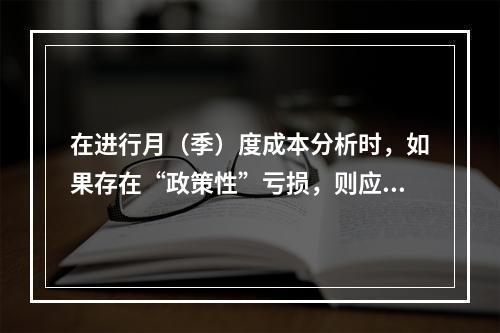 在进行月（季）度成本分析时，如果存在“政策性”亏损，则应...